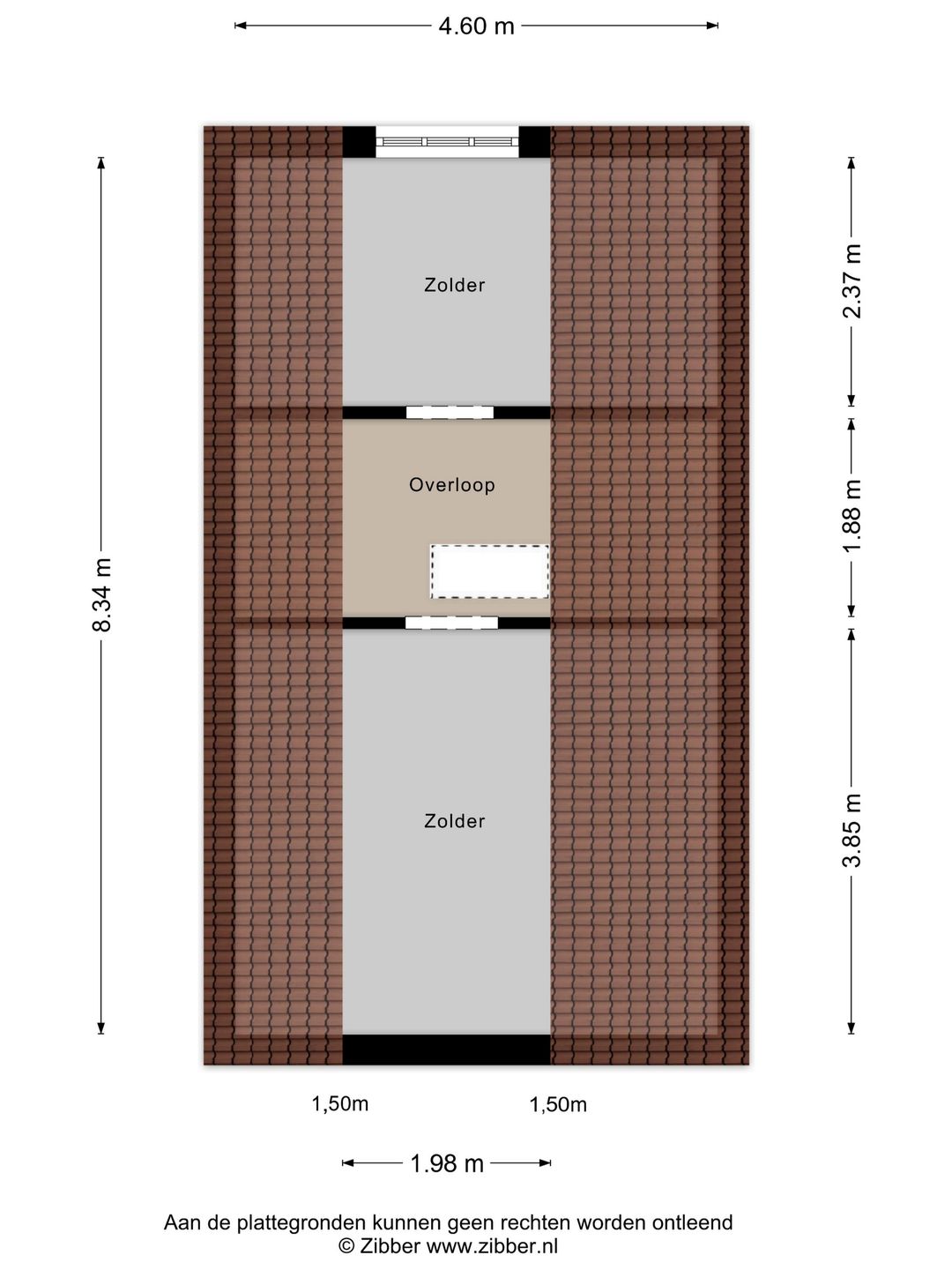 4.60 m

8.34 m

Zolder

Overloop

Zolder

2.37 m

1.88 m

3.85 m

1,50m

1,50m

1.98 m

Aan de plattegronden kunnen geen rechten worden ontleend
© Zibber www.zibber.nl